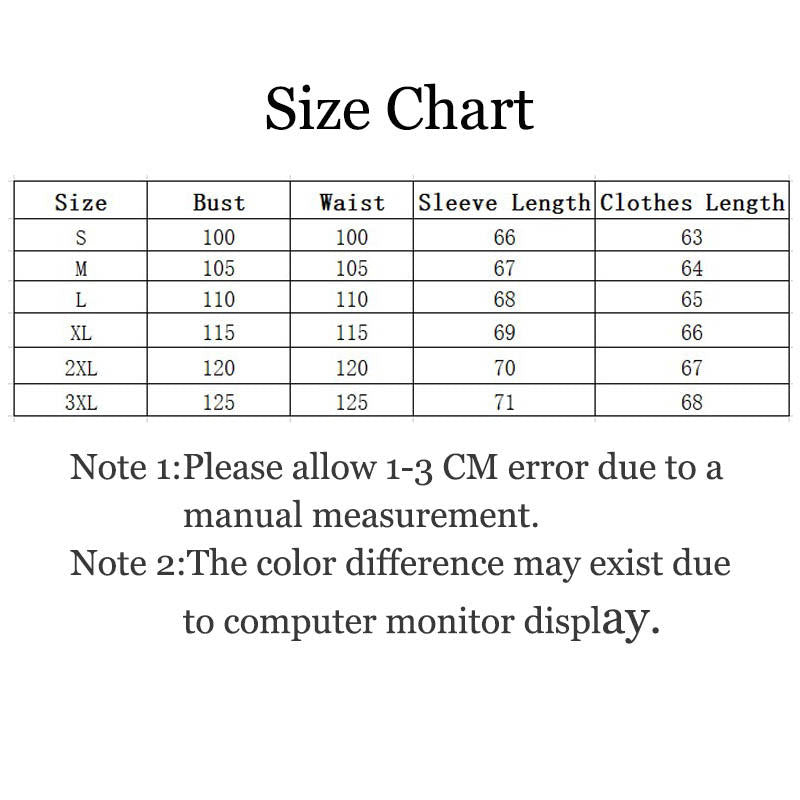 Size Chart

| Size | Bust | Waist | Sleeve Length | Clothes Length |
|---|---|---|---|---|
| S | 100 | 100 | 66 | 63 |
| M | 105 | 105 | 67 | 64 |
| L | 110 | 110 | 68 | 65 |
| XL | 115 | 115 | 69 | 66 |
| 2XL | 120 | 120 | 70 | 67 |
| 3XL | 125 | 125 | 71 | 68 |

Note 1:Please allow 1-3 CM error due to a manual measurement.

Note 2:The color difference may exist due to computer monitor display.